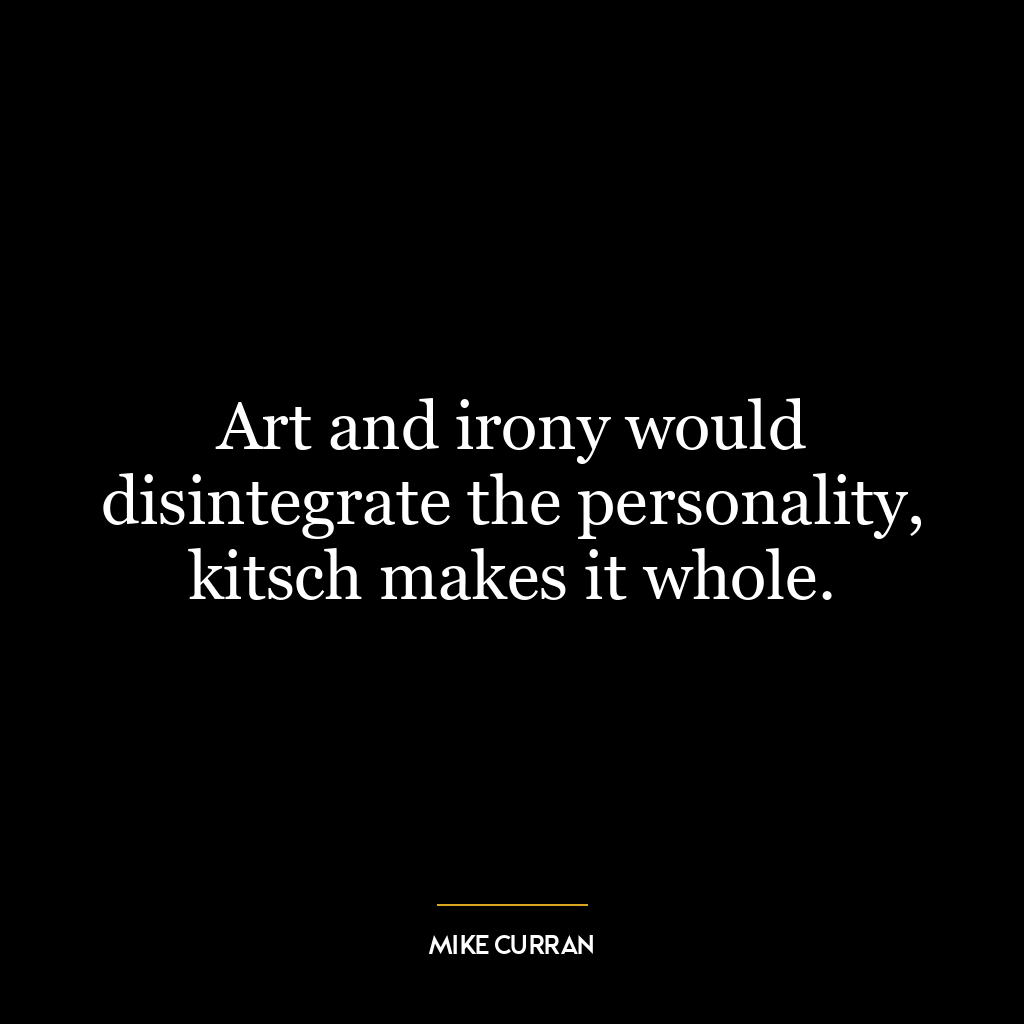 Art and irony would disintegrate the personality, kitsch makes it whole.

MIKE CURRAN